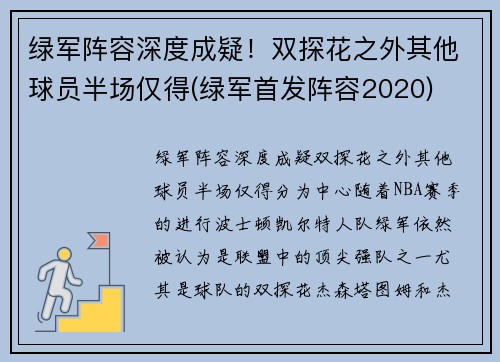 绿军阵容深度成疑！双探花之外其他球员半场仅得(绿军首发阵容2020)

绿军阵容深度成疑双探花之外其他球员半场仅得分为中心随着NBA赛季的进行波士顿凯尔特人队绿军依然被认为是联盟中的顶尖强队之一尤其是球队的双探花杰森塔图姆和杰